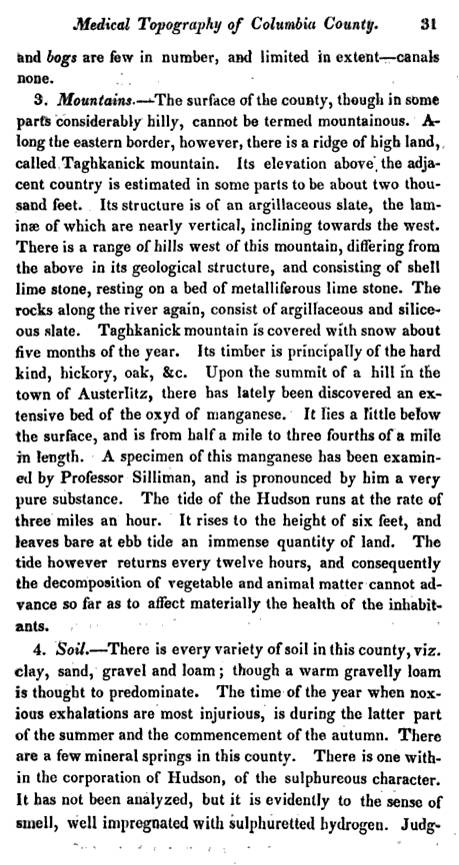 Medical Topography of Columbia County. 31

and bogs are few in number, and limited in extent—canals none.

3. Mountains.—The surface of the county, though in some parts considerably hilly, cannot be termed mountainous. Along the eastern border, however, there is a ridge of high land, called Taghkanick mountain. Its elevation above the adjacent country is estimated in some parts to be about two thousand feet. Its structure is of an argillaceous slate, the laminæ of which are nearly vertical, inclining towards the west. There is a range of hills west of this mountain, differing from the above in its geological structure, and consisting of shell lime stone, resting on a bed of metalliferous lime stone. The rocks along the river again, consist of argillaceous and siliceous slate. Taghkanick mountain is covered with snow about five months of the year. Its timber is principally of the hard kind, hickory, oak, &c. Upon the summit of a hill in the town of Austerlitz, there has lately been discovered an extensive bed of the oxyd of manganese. It lies a little below the surface, and is from half a mile to three fourths of a mile in length. A specimen of this manganese has been examined by Professor Silliman, and is pronounced by him a very pure substance. The tide of the Hudson runs at the rate of three miles an hour. It rises to the height of six feet, and leaves bare at ebb tide an immense quantity of land. The tide however returns every twelve hours, and consequently the decomposition of vegetable and animal matter cannot advance so far as to affect materially the health of the inhabitants.

4. Soil.—There is every variety of soil in this county, viz. clay, sand, gravel and loam; though a warm gravelly loam is thought to predominate. The time of the year when noxious exhalations are most injurious, is during the latter part of the summer and the commencement of the autumn. There are a few mineral springs in this county. There is one within the corporation of Hudson, of the sulphureous character. It has not been analyzed, but it is evidently to the sense of smell, well impregnated with sulphuretted hydrogen. Judg-